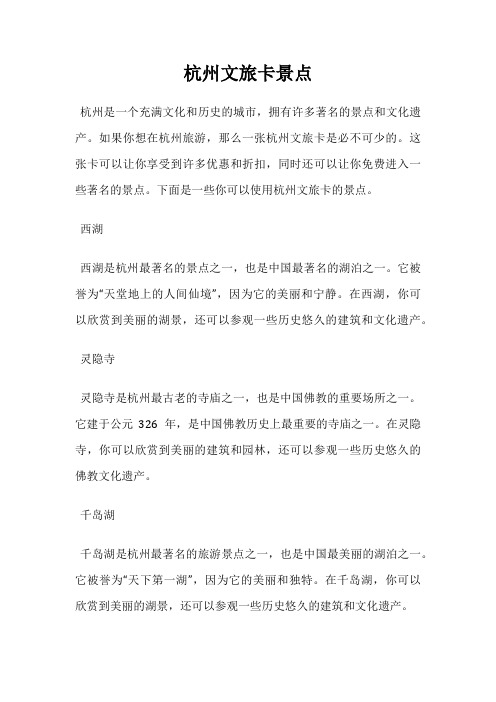 杭州文旅卡景点

杭州是一个充满文化和历史的城市，拥有许多著名的景点和文化遗产。如果你想在杭州旅游，那么一张杭州文旅卡是必不可少的。这张卡可以让你享受到许多优惠和折扣，同时还可以让你免费进入一些著名的景点。下面是一些你可以使用杭州文旅卡的景点。

西湖

西湖是杭州最著名的景点之一，也是中国最著名的湖泊之一。它被誉为“天堂地上的人间仙境”，因为它的美丽和宁静。在西湖，你可以欣赏到美丽的湖景，还可以参观一些历史悠久的建筑和文化遗产。

灵隐寺

灵隐寺是杭州最古老的寺庙之一，也是中国佛教的重要场所之一。它建于公元 326 年，是中国佛教历史上最重要的寺庙之一。在灵隐寺，你可以欣赏到美丽的建筑和园林，还可以参观一些历史悠久的佛教文化遗产。

千岛湖

千岛湖是杭州最著名的旅游景点之一，也是中国最美丽的湖泊之一。它被誉为“天下第一湖”，因为它的美丽和独特。在千岛湖，你可以欣赏到美丽的湖景，还可以参观一些历史悠久的建筑和文化遗产。